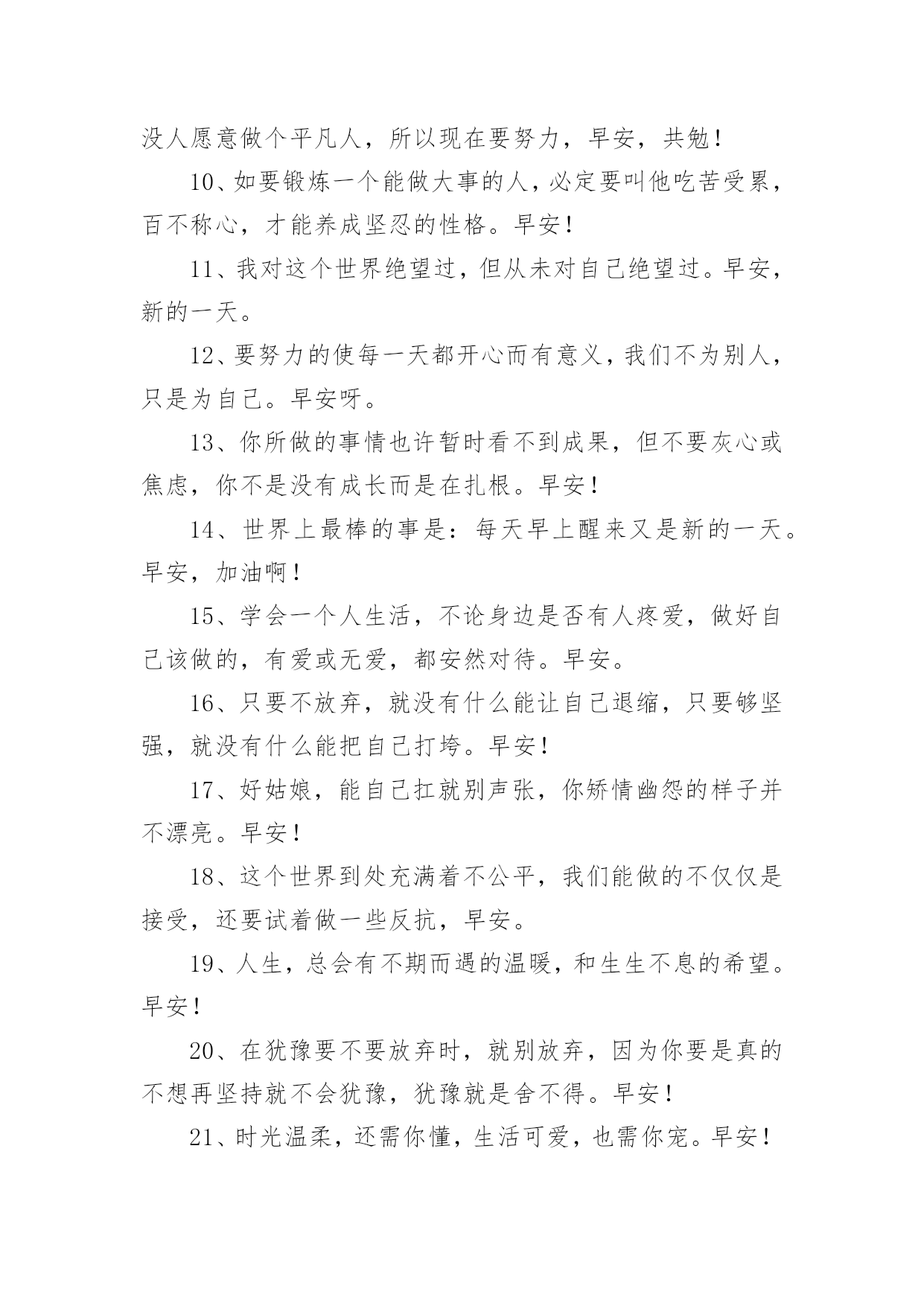 没人愿意做个平凡人，所以现在要努力，早安，共勉！

10、如要锻炼一个能做大事的人，必定要叫他吃苦受累，百不称心，才能养成坚忍的性格。早安！

11、我对这个世界绝望过，但从未对自己绝望过。早安，新的一天。

12、要努力的使每一天都开心而有意义，我们不为别人，只是为自己。早安呀。

13、你所做的事情也许暂时看不到成果，但不要灰心或焦虑，你不是没有成长而是在扎根。早安！

14、世界上最棒的事是：每天早上醒来又是新的一天。早安，加油啊！

15、学会一个人生活，不论身边是否有人疼爱，做好自己该做的，有爱或无爱，都安然对待。早安。

16、只要不放弃，就没有什么能让自己退缩，只要够坚强，就没有什么能把自己打垮。早安！

17、好姑娘，能自己扛就别声张，你矫情幽怨的样子并不漂亮。早安！

18、这个世界到处充满着不公平，我们能做的不仅仅是接受，还要试着做一些反抗，早安。

19、人生，总会有不期而遇的温暖，和生生不息的希望。早安！

20、在犹豫要不要放弃时，就别放弃，因为你要是真的不想再坚持就不会犹豫，犹豫就是舍不得。早安！

21、时光温柔，还需你懂，生活可爱，也需你宠。早安！